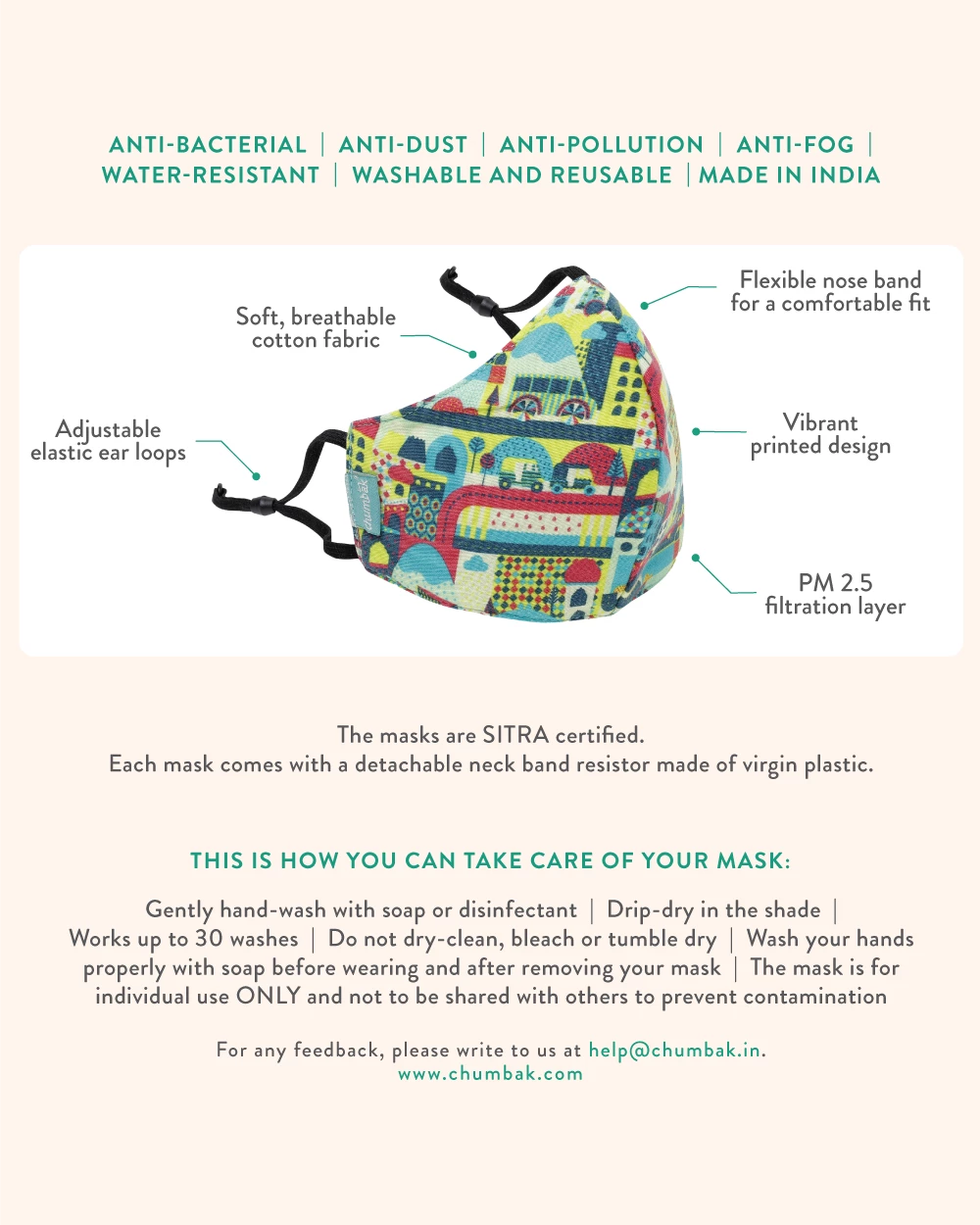 ANTI-BACTERIAL | ANTI-DUST | ANTI-POLLUTION | ANTI-FOG | WATER-RESISTANT | WASHABLE AND REUSABLE | MADE IN INDIA

Soft, breathable cotton fabric

Flexible nose band for a comfortable fit

Adjustable elastic ear loops

Vibrant printed design

PM 2.5 filtration layer

chumbak

The masks are SITRA certified.
Each mask comes with a detachable neck band resistor made of virgin plastic.

THIS IS HOW YOU CAN TAKE CARE OF YOUR MASK:

Gently hand-wash with soap or disinfectant | Drip-dry in the shade | Works up to 30 washes | Do not dry-clean, bleach or tumble dry | Wash your hands properly with soap before wearing and after removing your mask | The mask is for individual use ONLY and not to be shared with others to prevent contamination

For any feedback, please write to us at help@chumbak.in.
www.chumbak.com